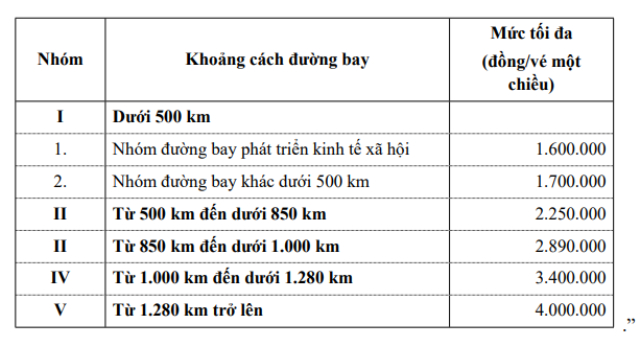 | Nhóm | Khoảng cách đường bay | Mức tối đa (đồng/vé một chiều) |
|---|---|---|
| I | Dưới 500 km | |
| 1. | Nhóm đường bay phát triển kinh tế xã hội | 1.600.000 |
| 2. | Nhóm đường bay khác dưới 500 km | 1.700.000 |
| II | Từ 500 km đến dưới 850 km | 2.250.000 |
| II | Từ 850 km đến dưới 1.000 km | 2.890.000 |
| IV | Từ 1.000 km đến dưới 1.280 km | 3.400.000 |
| V | Từ 1.280 km trở lên | 4.000.000 |

.”